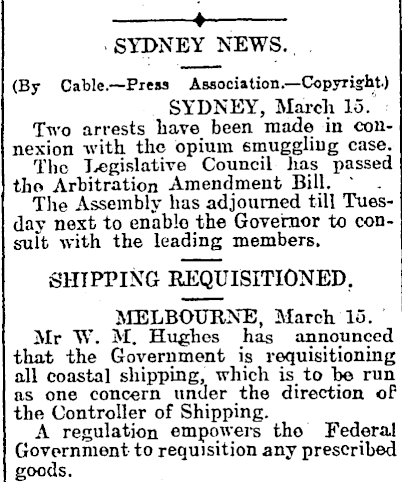 SYDNEY NEWS.

(By Cable.—Press Association.—Copyright.)

SYDNEY, March 15.

Two arrests have been made in connexion with the opium smuggling case.

The Legislative Council has passed the Arbitration Amendment Bill.

The Assembly has adjourned till Tuesday next to enable the Governor to consult with the leading members.

SHIPPING REQUISITIONED.

MELBOURNE, March 15.

Mr W. M. Hughes has announced that the Government is requisitioning all coastal shipping, which is to be run as one concern under the direction of the Controller of Shipping.

A regulation empowers the Federal Government to requisition any prescribed goods.